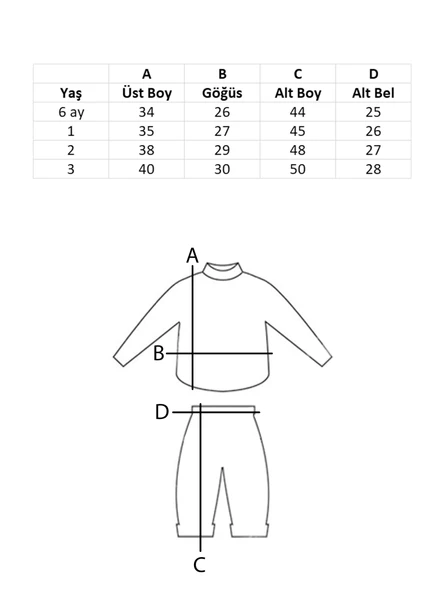 |  | A | B | C | D |
|---|---|---|---|---|
| Yaş | Üst Boy | Göğüs | Alt Boy | Alt Bel |
| 6 ay | 34 | 26 | 44 | 25 |
| 1 | 35 | 27 | 45 | 26 |
| 2 | 38 | 29 | 48 | 27 |
| 3 | 40 | 30 | 50 | 28 |

A
B
D
C